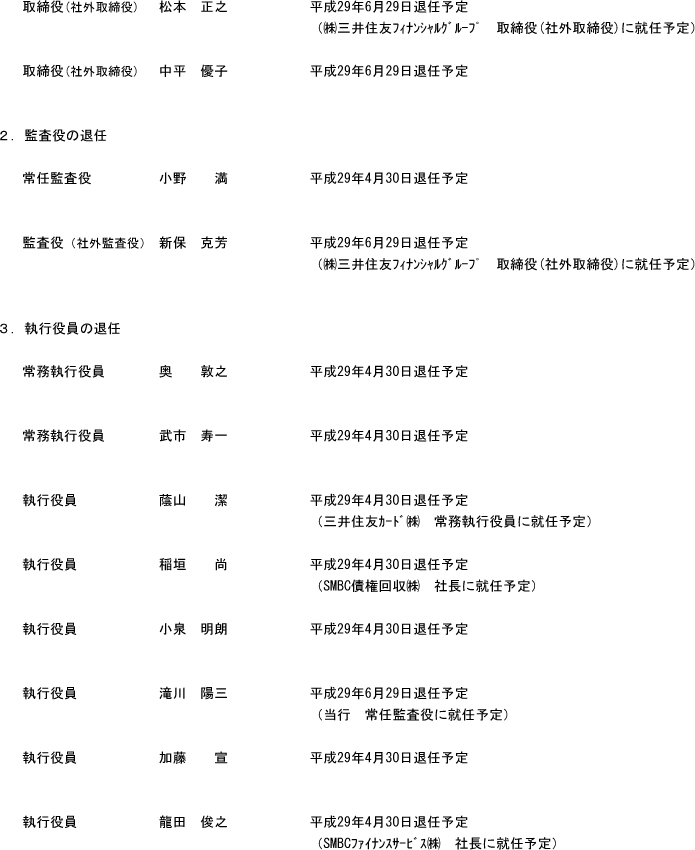 取締役（社外取締役）　松本　正之　　平成29年6月29日退任予定
（㈱三井住友ﾌｨﾅﾝｼｬﾙｸﾞﾙｰﾌﾟ　取締役（社外取締役）に就任予定）

取締役（社外取締役）　中平　優子　　平成29年6月29日退任予定

２．監査役の退任

常任監査役　小野　満　　平成29年4月30日退任予定

監査役（社外監査役）　新保　克芳　　平成29年6月29日退任予定
（㈱三井住友ﾌｨﾅﾝｼｬﾙｸﾞﾙｰﾌﾟ　取締役（社外取締役）に就任予定）

３．執行役員の退任

常務執行役員　奥　敦之　　平成29年4月30日退任予定

常務執行役員　武市　寿一　　平成29年4月30日退任予定

執行役員　蔭山　潔　　平成29年4月30日退任予定
（三井住友ｶｰﾄﾞ㈱　常務執行役員に就任予定）

執行役員　稲垣　尚　　平成29年4月30日退任予定
（SMBC債権回収㈱　社長に就任予定）

執行役員　小泉　明朗　　平成29年4月30日退任予定

執行役員　滝川　陽三　　平成29年6月29日退任予定
（当行　常任監査役に就任予定）

執行役員　加藤　宣　　平成29年4月30日退任予定

執行役員　龍田　俊之　　平成29年4月30日退任予定
（SMBCﾌｧｲﾅﾝｽｻｰﾋﾞｽ㈱　社長に就任予定）